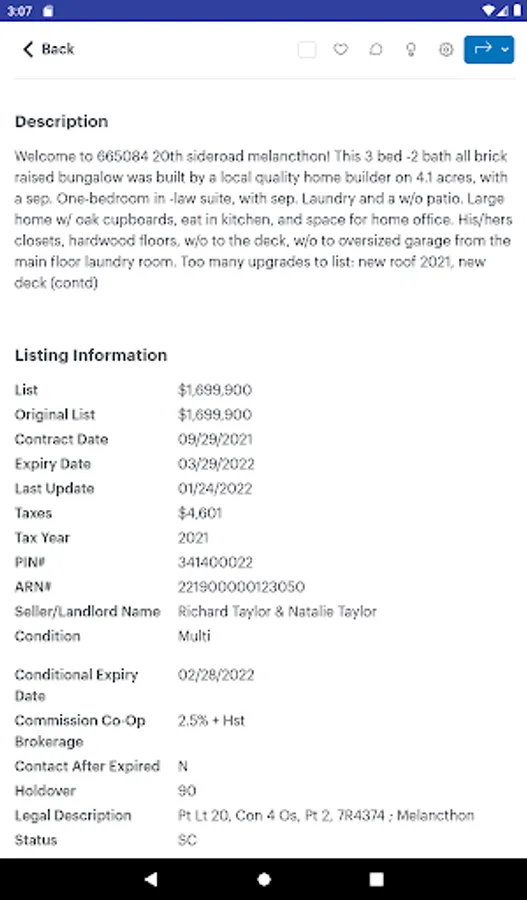 3:07

Back

Description

Welcome to 665084 20th sideroad melancthon! This 3 bed -2 bath all brick raised bungalow was built by a local quality home builder on 4.1 acres, with a sep. One-bedroom in -law suite, with sep. Laundry and a w/o patio. Large home w/ oak cupboards, eat in kitchen, and space for home office. His/hers closets, hardwood floors, w/o to the deck, w/o to oversized garage from the main floor laundry room. Too many upgrades to list: new roof 2021, new deck (contd)

Listing Information

| | |
|---|---|
| List | $1,699,900 |
| Original List | $1,699,900 |
| Contract Date | 09/29/2021 |
| Expiry Date | 03/29/2022 |
| Last Update | 01/24/2022 |
| Taxes | $4,601 |
| Tax Year | 2021 |
| PIN# | 341400022 |
| ARN# | 221900000123050 |
| Seller/Landlord Name | Richard Taylor & Natalie Taylor |
| Condition | Multi |
| Conditional Expiry Date | 02/28/2022 |
| Commission Co-Op Brokerage | 2.5% + Hst |
| Contact After Expired | N |
| Holdover | 90 |
| Legal Description | Pt Lt 20, Con 4 Os, Pt 2, 7R4374 ; Melancthon |
| Status | SC |